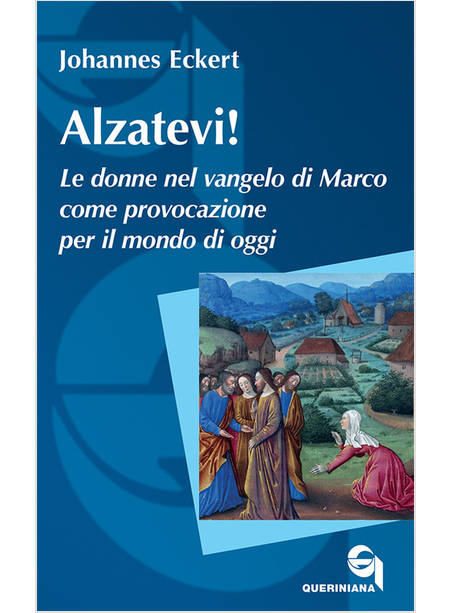 Johannes Eckert

Alzatevi!

Le donne nel vangelo di Marco
come provocazione
per il mondo di oggi

QUERINIANA